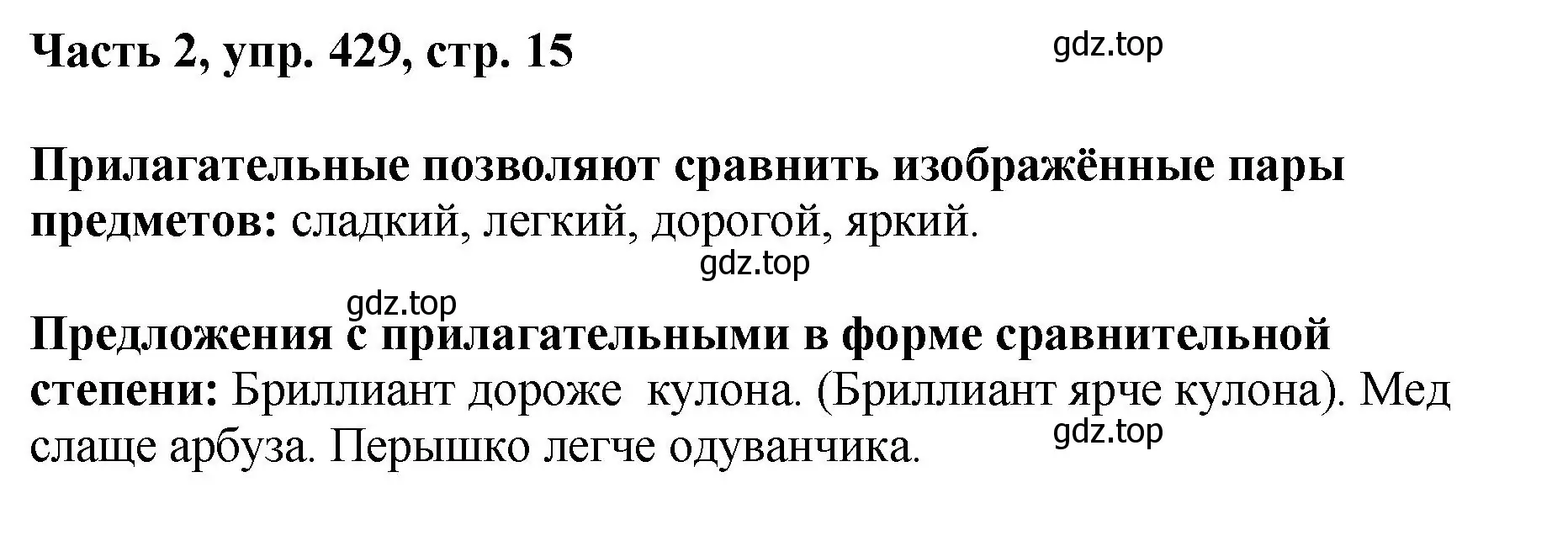 Часть 2, упр. 429, стр. 15

gdz.top

Прилагательные позволяют сравнить изображённые пары предметов: сладкий, легкий, дорогой, яркий.

gdz.top

gdz.top

Предложения с прилагательными в форме сравнительной степени: Бриллиант дороже  кулона. (Бриллиант ярче кулона). Мед слаще арбуза. Перышко легче одуванчика.

gdz.top